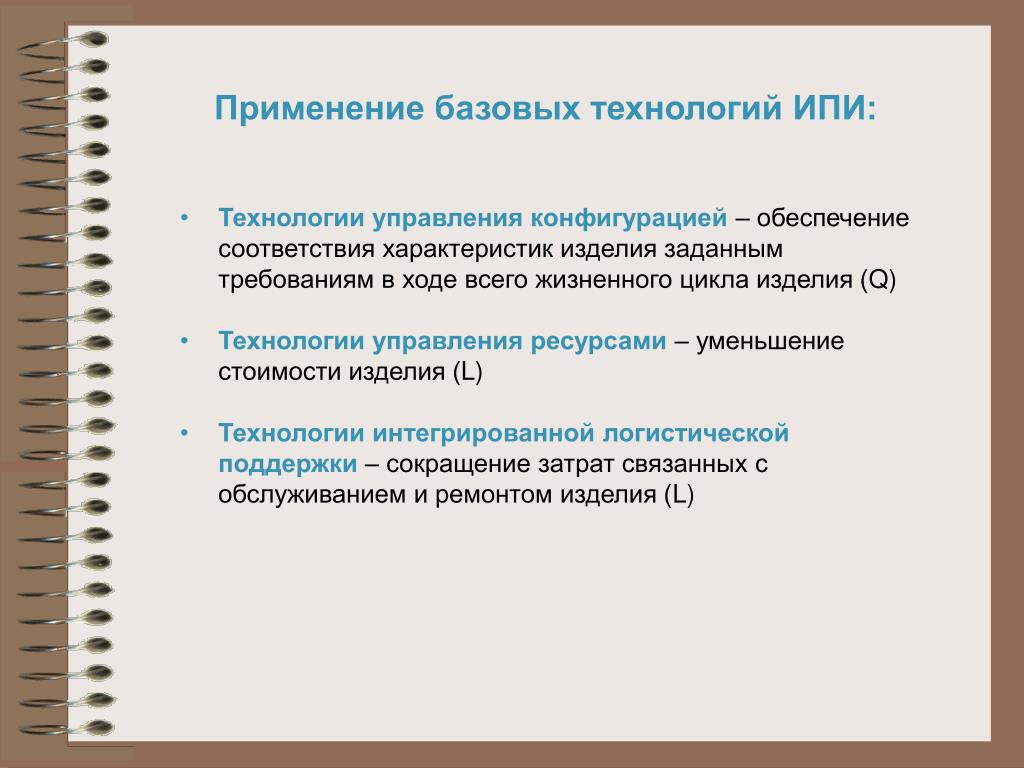 Применение базовых технологий ИПИ:

• Технологии управления конфигурацией – обеспечение соответствия характеристик изделия заданным требованиям в ходе всего жизненного цикла изделия (Q)

• Технологии управления ресурсами – уменьшение стоимости изделия (L)

• Технологии интегрированной логистической поддержки – сокращение затрат связанных с обслуживанием и ремонтом изделия (L)